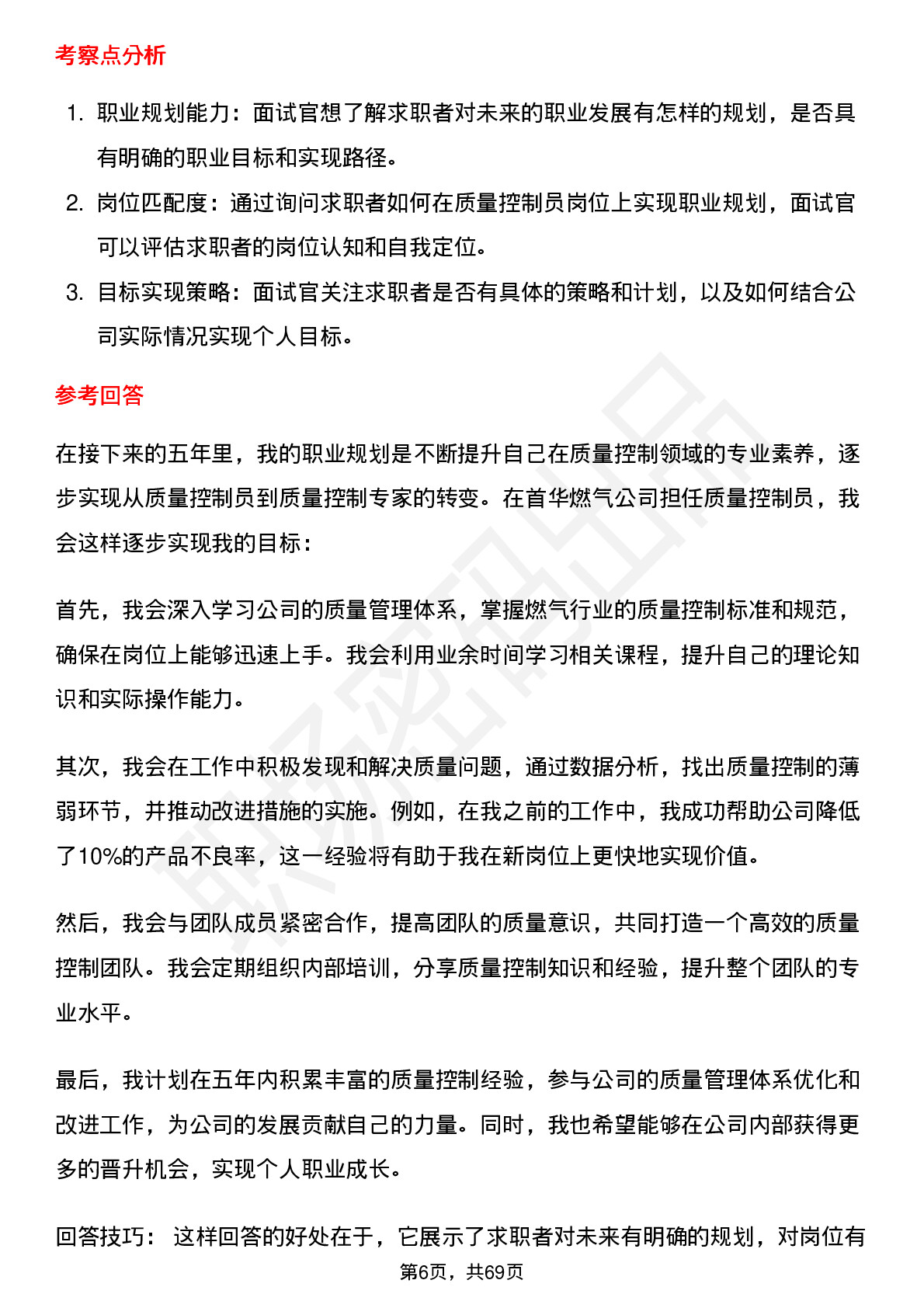 考察点分析

1. 职业规划能力：面试官想了解求职者对未来的职业发展有怎样的规划，是否具有明确的职业目标和实现路径。
2. 岗位匹配度：通过询问求职者如何在质量控制员岗位上实现职业规划，面试官可以评估求职者的岗位认知和自我定位。
3. 目标实现策略：面试官关注求职者是否有具体的策略和计划，以及如何结合公司实际情况实现个人目标。

参考回答

在接下来的五年里，我的职业规划是不断提升自己在质量控制领域的专业素养，逐步实现从质量控制员到质量控制专家的转变。在首华燃气公司担任质量控制员，我会这样逐步实现我的目标：

首先，我会深入学习公司的质量管理体系，掌握燃气行业的质量控制标准和规范，确保在岗位上能够迅速上手。我会利用业余时间学习相关课程，提升自己的理论知识和实际操作能力。

其次，我会在工作中积极发现和解决质量问题，通过数据分析，找出质量控制的薄弱环节，并推动改进措施的实施。例如，在我之前的工作中，我成功帮助公司降低了10%的产品不良率，这一经验将有助于我在新岗位上更快地实现价值。

然后，我会与团队成员紧密合作，提高团队的质量意识，共同打造一个高效的质量控制团队。我会定期组织内部培训，分享质量控制知识和经验，提升整个团队的专业水平。

最后，我计划在五年内积累丰富的质量控制经验，参与公司的质量管理体系优化和改进工作，为公司的发展贡献自己的力量。同时，我也希望能够在公司内部获得更多的晋升机会，实现个人职业成长。

回答技巧： 这样回答的好处在于，它展示了求职者对未来有明确的规划，对岗位有

第6页，共69页